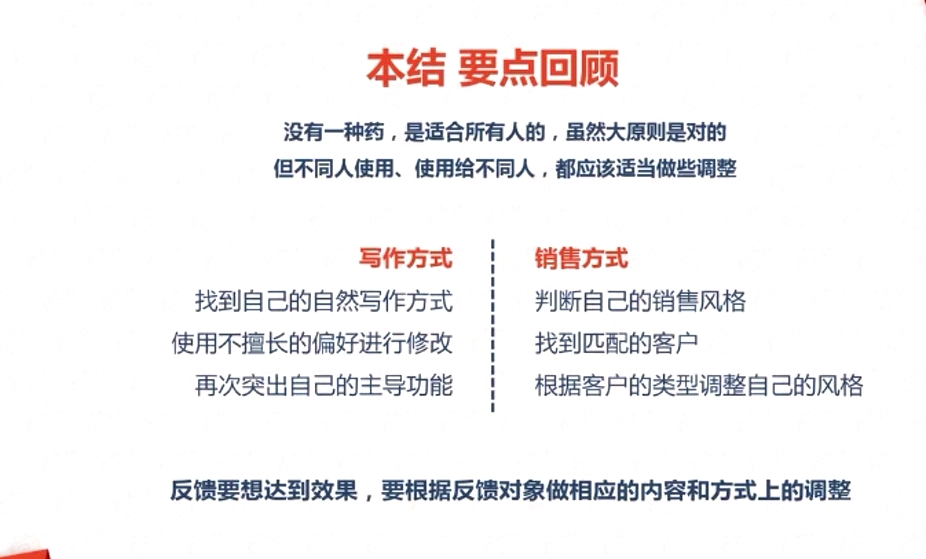 本结 要点回顾

没有一种药，是适合所有人的，虽然大原则是对的
但不同人使用、使用给不同人，都应该适当做些调整

写作方式
找到自己的自然写作方式
使用不擅长的偏好进行修改
再次突出自己的主导功能

销售方式
判断自己的销售风格
找到匹配的客户
根据客户的类型调整自己的风格

反馈要想达到效果，要根据反馈对象做相应的内容和方式上的调整